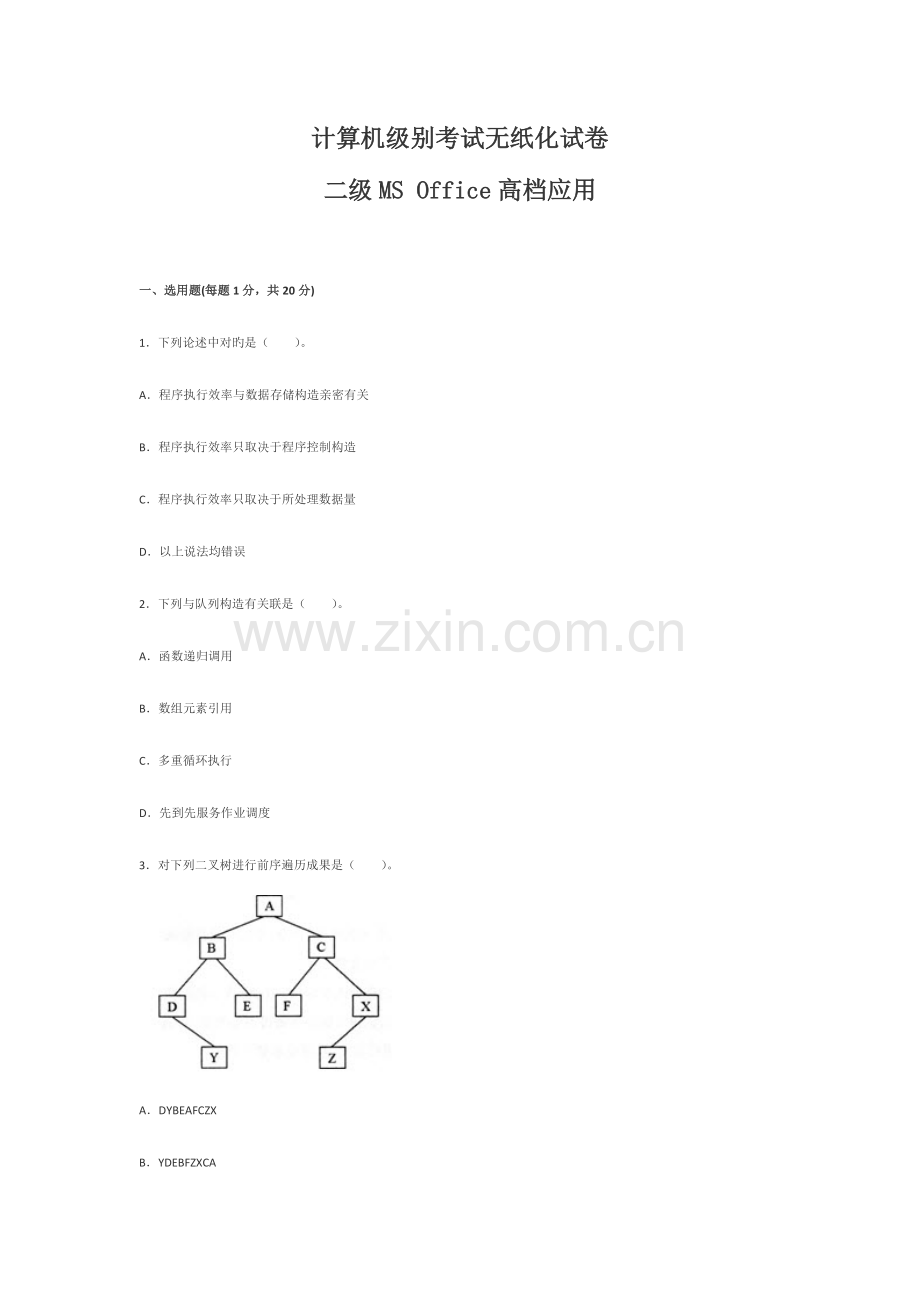 计算机级别考试无纸化试卷

二级MS Office高档应用

一、选用题(每题1分，共20分)

1.下列论述中对旳是（ ）。

A.程序执行效率与数据存储构造亲密有关

B.程序执行效率只取决于程序控制构造

C.程序执行效率只取决于所处理数据量

D.以上说法均错误

2.下列与队列构造有关联是（ ）。

A.函数递归调用

B.数组元素引用

C.多重循环执行

D.先到先服务作业调度

3.对下列二叉树进行前序遍历成果是（ ）。

A

B

C

D

E

F

X

Y

Z

A.DYBEAFCZX

B.YDEBFZXCA

www.zixin.com.cn